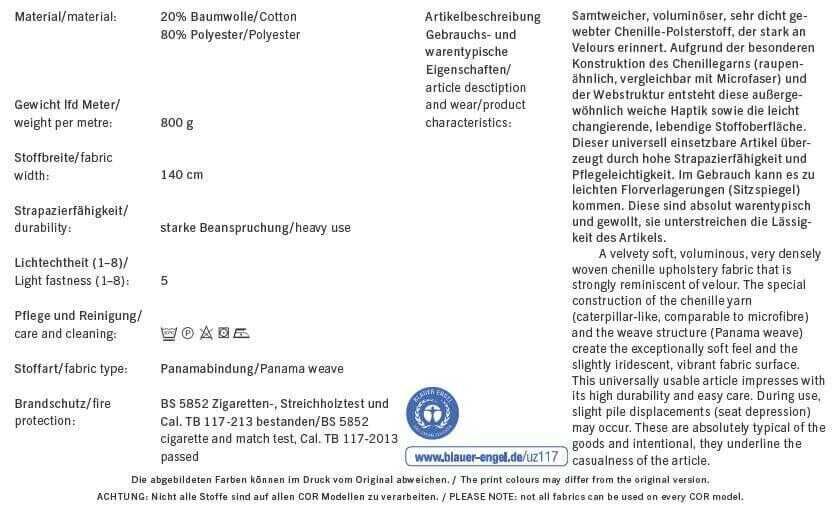 Material/material: 20% Baumwolle/Cotton 80% Polyester/Polyester

Gewicht lfd Meter/ weight per metre: 800 g

Stoffbreite/fabric width: 140 cm

Strapazierfähigkeit/ durability: starke Beanspruchung/heavy use

Lichtechtheit (1–8)/ Light fastness (1–8): 5

Pflege und Reinigung/ care and cleaning:

Stoffart/fabric type: Panamabindung/Panama weave

Brandschutz/fire protection: BS 5852 Zigaretten-, Streichholztest und Cal. TB 117-213 bestanden/BS 5852 cigarette and match test, Cal. TB 117-2013 passed

BLAUER ENGEL

www.blauer-engel.de/uz117

Artikelbeschreibung Gebrauchs- und warentypische Eigenschaften/ article desctiption and wear/product characteristics:

Samtweicher, voluminöser, sehr dicht gewebter Chenille-Polsterstoff, der stark an Velours erinnert. Aufgrund der besonderen Konstruktion des Chenillegarns (raupenähnlich, vergleichbar mit Microfaser) und der Webstruktur entsteht diese außergewöhnlich weiche Haptik sowie die leicht changierende, lebendige Stoffoberfläche. Dieser universell einsetzbare Artikel überzeugt durch hohe Strapazierfähigkeit und Pflegeleichtigkeit. Im Gebrauch kann es zu leichten Florverlagerungen (Sitzspiegel) kommen. Diese sind absolut warentypisch und gewollt, sie unterstreichen die Lässigkeit des Artikels.

A velvety soft, voluminous, very densely woven chenille upholstery fabric that is strongly reminiscent of velour. The special construction of the chenille yarn (caterpillar-like, comparable to microfibre) and the weave structure (Panama weave) create the exceptionally soft feel and the slightly iridescent, vibrant fabric surface. This universally usable article impresses with its high durability and easy care. During use, slight pile displacements (seat depression) may occur. These are absolutely typical of the goods and intentional, they underline the casualness of the article.

Die abgebildeten Farben können im Druck vom Original abweichen. / The print colours may differ from the original version.

ACHTUNG: Nicht alle Stoffe sind auf allen COR Modellen zu verarbeiten. / PLEASE NOTE: not all fabrics can be used on every COR model.